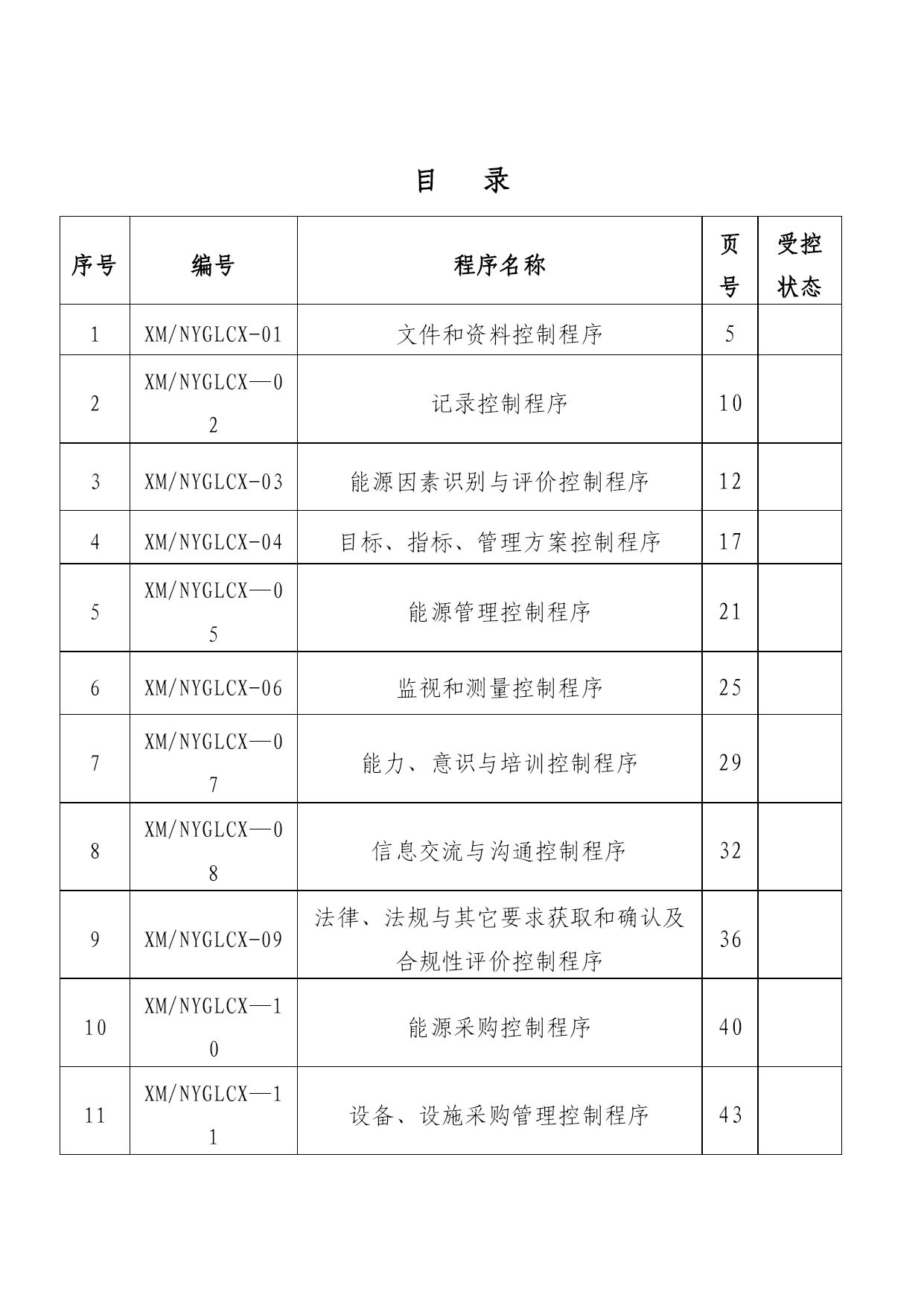 目　录

| 序号 | 编号 | 程序名称 | 页号 | 受控状态 |
|---|---|---|---|---|
| 1 | XM/NYGLCX-01 | 文件和资料控制程序 | 5 | |
| 2 | XM/NYGLCX—02 | 记录控制程序 | 10 | |
| 3 | XM/NYGLCX-03 | 能源因素识别与评价控制程序 | 12 | |
| 4 | XM/NYGLCX-04 | 目标、指标、管理方案控制程序 | 17 | |
| 5 | XM/NYGLCX—05 | 能源管理控制程序 | 21 | |
| 6 | XM/NYGLCX-06 | 监视和测量控制程序 | 25 | |
| 7 | XM/NYGLCX—07 | 能力、意识与培训控制程序 | 29 | |
| 8 | XM/NYGLCX—08 | 信息交流与沟通控制程序 | 32 | |
| 9 | XM/NYGLCX-09 | 法律、法规与其它要求获取和确认及合规性评价控制程序 | 36 | |
| 10 | XM/NYGLCX—10 | 能源采购控制程序 | 40 | |
| 11 | XM/NYGLCX—11 | 设备、设施采购管理控制程序 | 43 | |